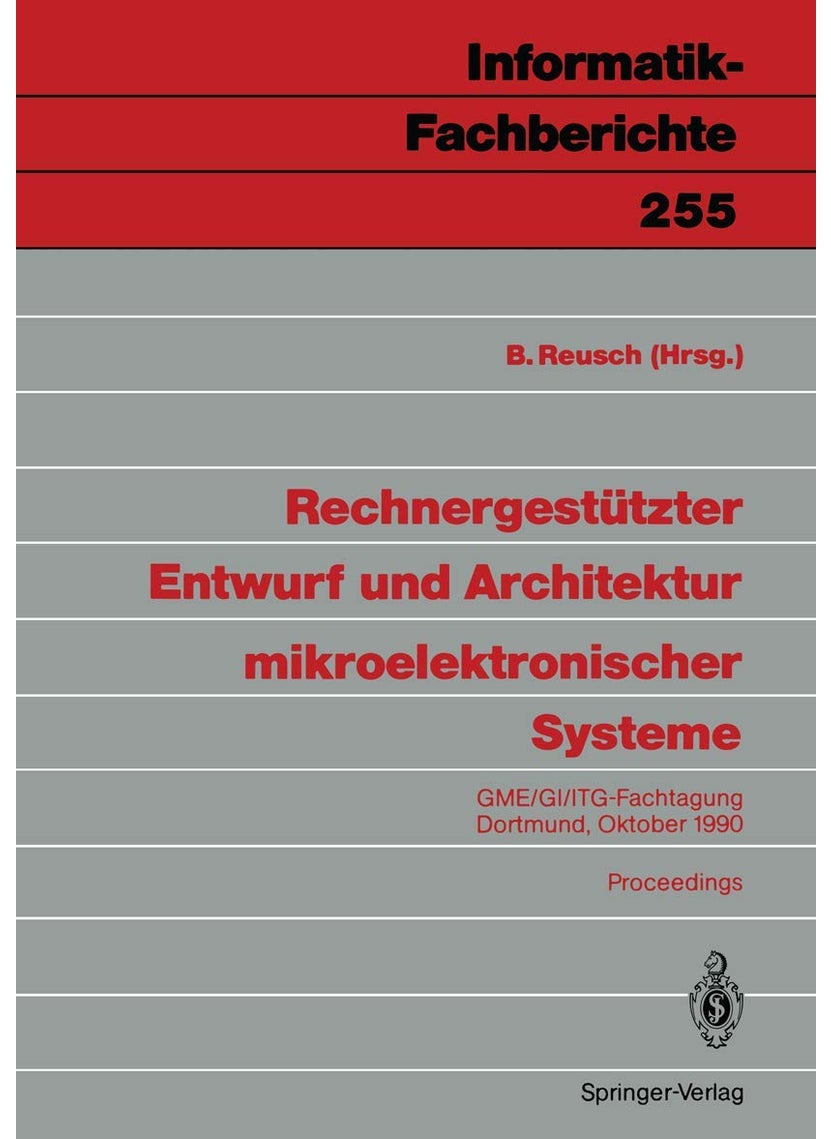 Informatik-Fachberichte
255

B. Reusch (Hrsg.)

Rechnergestützter Entwurf und Architektur mikroelektronischer Systeme

GME/GI/ITG-Fachtagung
Dortmund, Oktober 1990

Proceedings

Springer-Verlag